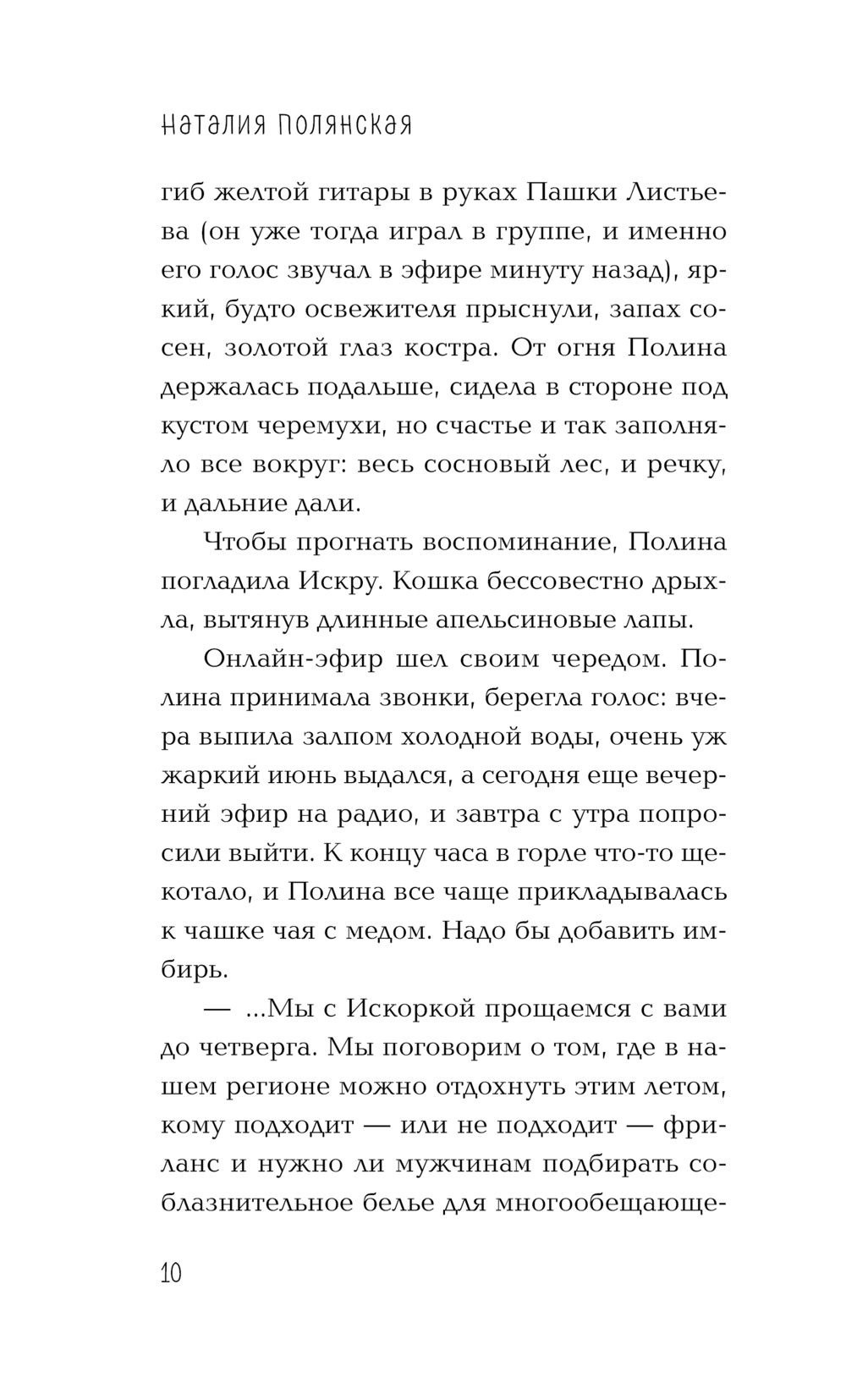 Наталия Полянская

гиб желтой гитары в руках Пашки Листьева (он уже тогда играл в группе, и именно его голос звучал в эфире минуту назад), яркий, будто освежителя прыснули, запах сосен, золотой глаз костра. От огня Полина держалась подальше, сидела в стороне под кустом черемухи, но счастье и так заполняло все вокруг: весь сосновый лес, и речку, и дальние дали.

Чтобы прогнать воспоминание, Полина погладила Искру. Кошка бессовестно дрыхла, вытянув длинные апельсиновые лапы.

Онлайн-эфир шел своим чередом. Полина принимала звонки, берегла голос: вчера выпила залпом холодной воды, очень уж жаркий июнь выдался, а сегодня еще вечерний эфир на радио, и завтра с утра попросили выйти. К концу часа в горле что-то щекотало, и Полина все чаще прикладывалась к чашке чая с медом. Надо бы добавить имбирь.

— ...Мы с Искоркой прощаемся с вами до четверга. Мы поговорим о том, где в нашем регионе можно отдохнуть этим летом, кому подходит — или не подходит — фриланс и нужно ли мужчинам подбирать соблазнительное белье для многообещающе-

10